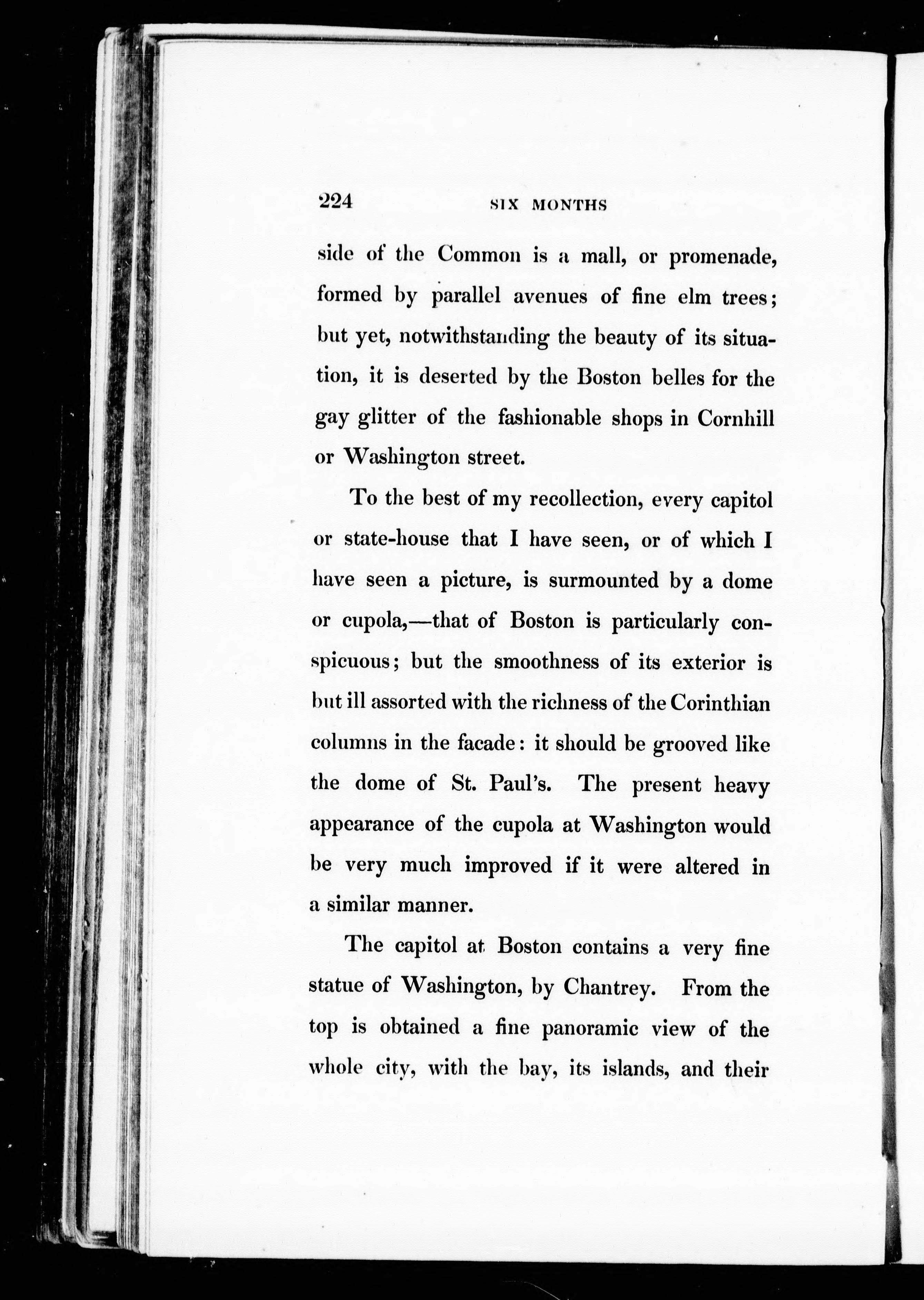 224 SIX MONTHS

side of the Common is a mall, or promenade, formed by parallel avenues of fine elm trees; but yet, notwithstanding the beauty of its situation, it is deserted by the Boston belles for the gay glitter of the fashionable shops in Cornhill or Washington street.

To the best of my recollection, every capitol or state-house that I have seen, or of which I have seen a picture, is surmounted by a dome or cupola,—that of Boston is particularly conspicuous; but the smoothness of its exterior is but ill assorted with the richness of the Corinthian columns in the facade: it should be grooved like the dome of St. Paul's. The present heavy appearance of the cupola at Washington would be very much improved if it were altered in a similar manner.

The capitol at Boston contains a very fine statue of Washington, by Chantrey. From the top is obtained a fine panoramic view of the whole city, with the bay, its islands, and their